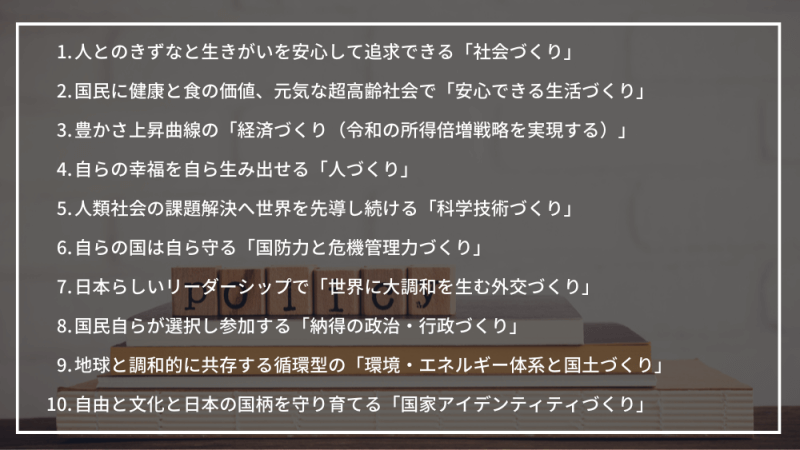 1. 人とのきずなと生きがいを安心して追求できる「社会づくり」

2. 国民に健康と食の価値、元気な超高齢社会で「安心できる生活づくり」

3. 豊かさ上昇曲線の「経済づくり（令和の所得倍増戦略を実現する）」

4. 自らの幸福を自ら生み出せる「人づくり」

5. 人類社会の課題解決へ世界を先導し続ける「科学技術づくり」

6. 自らの国は自ら守る「国防力と危機管理力づくり」

7. 日本らしいリーダーシップで「世界に大調和を生む外交づくり」

8. 国民自らが選択し参加する「納得の政治・行政づくり」

9. 地球と調和的に共存する循環型の「環境・エネルギー体系と国土づくり」

10. 自由と文化と日本の国柄を守り育てる「国家アイデンティティづくり」

policy